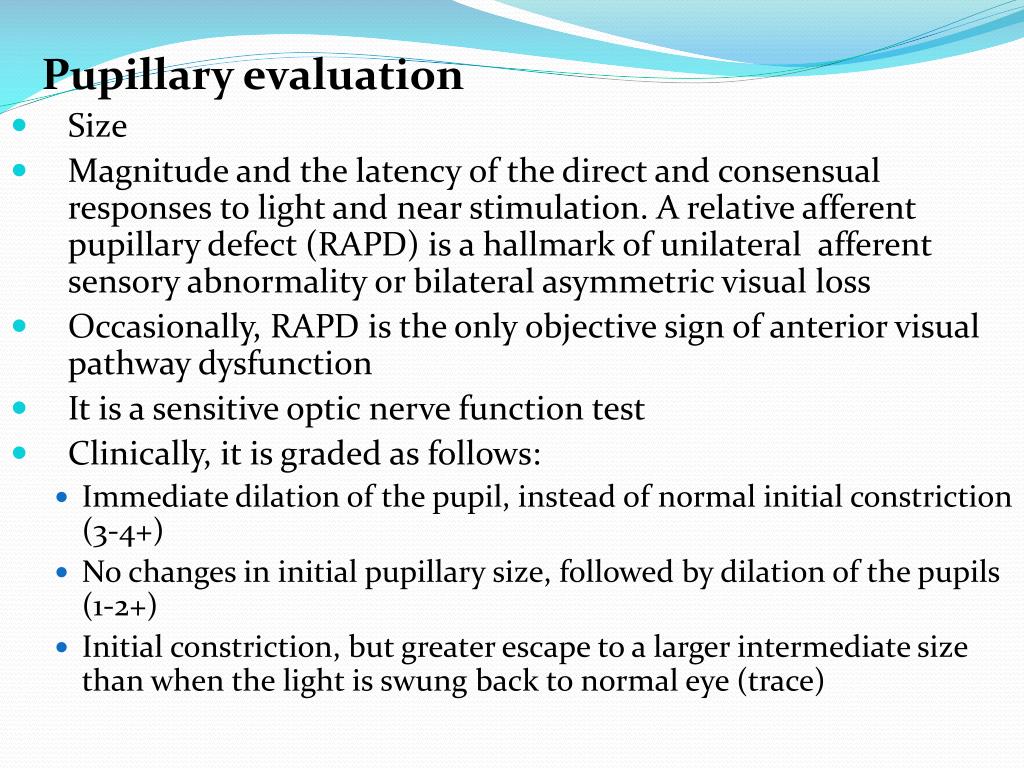 Pupillary evaluation

- Size
- Magnitude and the latency of the direct and consensual responses to light and near stimulation. A relative afferent pupillary defect (RAPD) is a hallmark of unilateral afferent sensory abnormality or bilateral asymmetric visual loss
- Occasionally, RAPD is the only objective sign of anterior visual pathway dysfunction
- It is a sensitive optic nerve function test
- Clinically, it is graded as follows:
  - Immediate dilation of the pupil, instead of normal initial constriction (3-4+)
  - No changes in initial pupillary size, followed by dilation of the pupils (1-2+)
  - Initial constriction, but greater escape to a larger intermediate size than when the light is swung back to normal eye (trace)